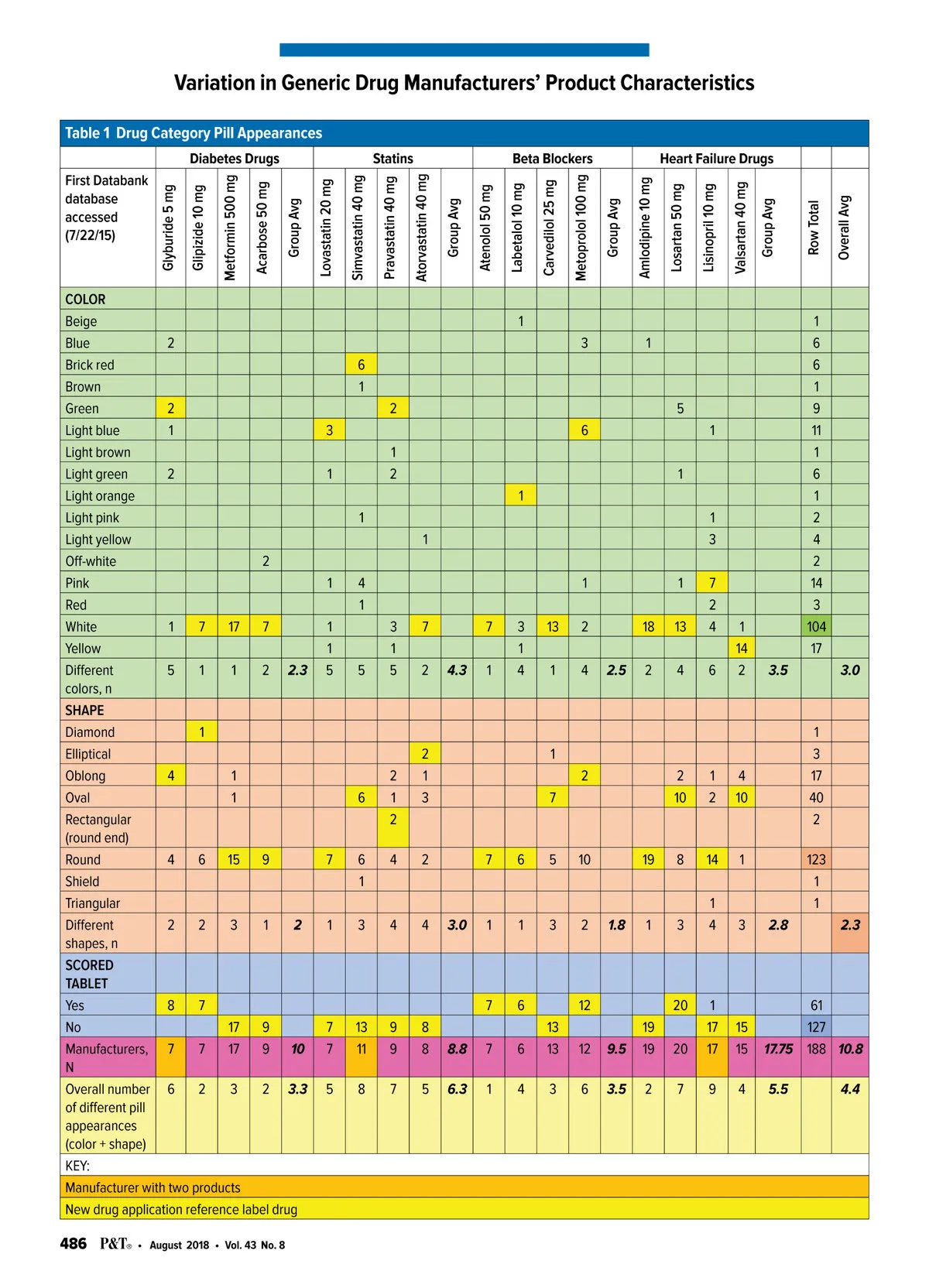 Variation in Generic Drug Manufacturers' Product Characteristics

Table 1 Drug Category Pill Appearances

| | Diabetes Drugs | | | | | Statins | | | | | Beta Blockers | | | | | Heart Failure Drugs | | | | | | |
|---|---|---|---|---|---|---|---|---|---|---|---|---|---|---|---|---|---|---|---|---|---|---|
| First Databank database accessed (7/22/15) | Glyburide 5 mg | Glipizide 10 mg | Metformin 500 mg | Acarbose 50 mg | Group Avg | Lovastatin 20 mg | Simvastatin 40 mg | Pravastatin 40 mg | Atorvastatin 40 mg | Group Avg | Atenolol 50 mg | Labetalol 10 mg | Carvedilol 25 mg | Metoprolol 100 mg | Group Avg | Amlodipine 10 mg | Losartan 50 mg | Lisinopril 10 mg | Valsartan 40 mg | Group Avg | Row Total | Overall Avg |
| COLOR | | | | | | | | | | | | | | | | | | | | | | |
| Beige | | | | | | | | | | | | 1 | | | | | | | | | 1 | |
| Blue | 2 | | | | | | | | | | | | | 3 | | 1 | | | | | 6 | |
| Brick red | | | | | | | 6 | | | | | | | | | | | | | | 6 | |
| Brown | | | | | | | 1 | | | | | | | | | | | | | | 1 | |
| Green | 2 | | | | | | | 2 | | | | | | | | | 5 | | | | 9 | |
| Light blue | 1 | | | | | 3 | | | | | | | | 6 | | | | 1 | | | 11 | |
| Light brown | | | | | | | | 1 | | | | | | | | | | | | | 1 | |
| Light green | 2 | | | | | 1 | | 2 | | | | | | | | | 1 | | | | 6 | |
| Light orange | | | | | | | | | | | | 1 | | | | | | | | | 1 | |
| Light pink | | | | | | | 1 | | | | | | | | | | | 1 | | | 2 | |
| Light yellow | | | | | | | | | 1 | | | | | | | | | 3 | | | 4 | |
| Off-white | | | | 2 | | | | | | | | | | | | | | | | | 2 | |
| Pink | | | | | | 1 | 4 | | | | | | | 1 | | | 1 | 7 | | | 14 | |
| Red | | | | | | | 1 | | | | | | | | | | | 2 | | | 3 | |
| White | 1 | 7 | 17 | 7 | | 1 | | 3 | 7 | | 7 | 3 | 13 | 2 | | 18 | 13 | 4 | 1 | | 104 | |
| Yellow | | | | | | 1 | | 1 | | | | 1 | | | | | | | 14 | | 17 | |
| Different colors, n | 5 | 1 | 1 | 2 | 2.3 | 5 | 5 | 5 | 2 | 4.3 | 1 | 4 | 1 | 4 | 2.5 | 2 | 4 | 6 | 2 | 3.5 | | 3.0 |
| SHAPE | | | | | | | | | | | | | | | | | | | | | | |
| Diamond | | 1 | | | | | | | | | | | | | | | | | | | 1 | |
| Elliptical | | | | | | | | | 2 | | | | 1 | | | | | | | | 3 | |
| Oblong | 4 | | 1 | | | | | 2 | 1 | | | | | 2 | | | 2 | 1 | 4 | | 17 | |
| Oval | | | 1 | | | | 6 | 1 | 3 | | | | 7 | | | | 10 | 2 | 10 | | 40 | |
| Rectangular (round end) | | | | | | | | 2 | | | | | | | | | | | | | 2 | |
| Round | 4 | 6 | 15 | 9 | | 7 | 6 | 4 | 2 | | 7 | 6 | 5 | 10 | | 19 | 8 | 14 | 1 | | 123 | |
| Shield | | | | | | | 1 | | | | | | | | | | | | | | 1 | |
| Triangular | | | | | | | | | | | | | | | | | | 1 | | | 1 | |
| Different shapes, n | 2 | 2 | 3 | 1 | 2 | 1 | 3 | 4 | 4 | 3.0 | 1 | 1 | 3 | 2 | 1.8 | 1 | 3 | 4 | 3 | 2.8 | | 2.3 |
| SCORED TABLET | | | | | | | | | | | | | | | | | | | | | | |
| Yes | 8 | 7 | | | | | | | | | 7 | 6 | | 12 | | | 20 | 1 | | | 61 | |
| No | | | 17 | 9 | | 7 | 13 | 9 | 8 | | | | 13 | | | 19 | | 17 | 15 | | 127 | |
| Manufacturers, N | 7 | 7 | 17 | 9 | 10 | 7 | 11 | 9 | 8 | 8.8 | 7 | 6 | 13 | 12 | 9.5 | 19 | 20 | 17 | 15 | 17.75 | 188 | 10.8 |
| Overall number of different pill appearances (color + shape) | 6 | 2 | 3 | 2 | 3.3 | 5 | 8 | 7 | 5 | 6.3 | 1 | 4 | 3 | 6 | 3.5 | 2 | 7 | 9 | 4 | 5.5 | | 4.4 |

KEY:
Manufacturer with two products
New drug application reference label drug

486 P&T® • August 2018 • Vol. 43 No. 8